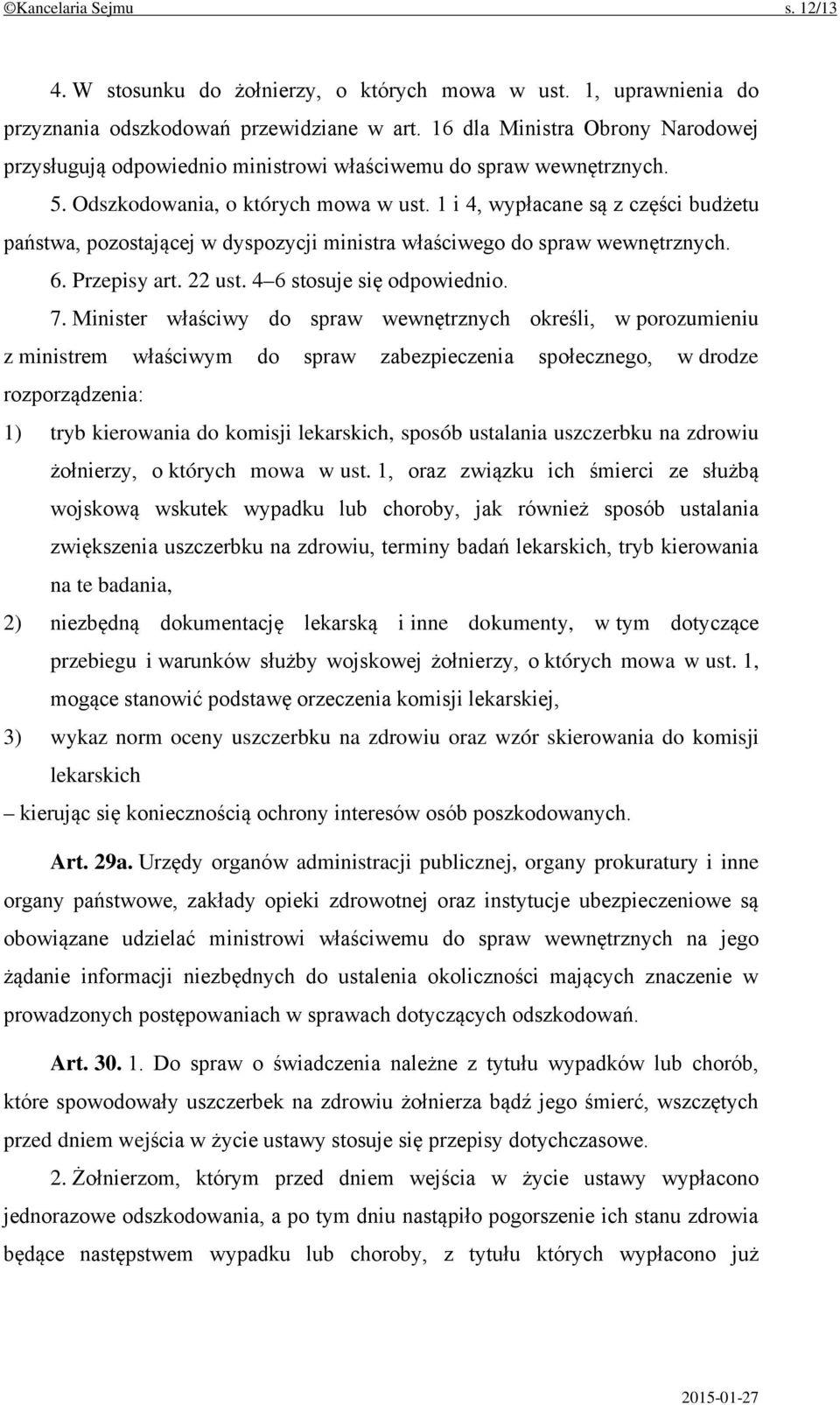 ©Kancelaria Sejmu s. 12/13

4. W stosunku do żołnierzy, o których mowa w ust. 1, uprawnienia do przyznania odszkodowań przewidziane w art. 16 dla Ministra Obrony Narodowej przysługują odpowiednio ministrowi właściwemu do spraw wewnętrznych.

5. Odszkodowania, o których mowa w ust. 1 i 4, wypłacane są z części budżetu państwa, pozostającej w dyspozycji ministra właściwego do spraw wewnętrznych.

6. Przepisy art. 22 ust. 4–6 stosuje się odpowiednio.

7. Minister właściwy do spraw wewnętrznych określi, w porozumieniu z ministrem właściwym do spraw zabezpieczenia społecznego, w drodze rozporządzenia:

1) tryb kierowania do komisji lekarskich, sposób ustalania uszczerbku na zdrowiu żołnierzy, o których mowa w ust. 1, oraz związku ich śmierci ze służbą wojskową wskutek wypadku lub choroby, jak również sposób ustalania zwiększenia uszczerbku na zdrowiu, terminy badań lekarskich, tryb kierowania na te badania,

2) niezbędną dokumentację lekarską i inne dokumenty, w tym dotyczące przebiegu i warunków służby wojskowej żołnierzy, o których mowa w ust. 1, mogące stanowić podstawę orzeczenia komisji lekarskiej,

3) wykaz norm oceny uszczerbku na zdrowiu oraz wzór skierowania do komisji lekarskich

– kierując się koniecznością ochrony interesów osób poszkodowanych.

Art. 29a. Urzędy organów administracji publicznej, organy prokuratury i inne organy państwowe, zakłady opieki zdrowotnej oraz instytucje ubezpieczeniowe są obowiązane udzielać ministrowi właściwemu do spraw wewnętrznych na jego żądanie informacji niezbędnych do ustalenia okoliczności mających znaczenie w prowadzonych postępowaniach w sprawach dotyczących odszkodowań.

Art. 30. 1. Do spraw o świadczenia należne z tytułu wypadków lub chorób, które spowodowały uszczerbek na zdrowiu żołnierza bądź jego śmierć, wszczętych przed dniem wejścia w życie ustawy stosuje się przepisy dotychczasowe.

2. Żołnierzom, którym przed dniem wejścia w życie ustawy wypłacono jednorazowe odszkodowania, a po tym dniu nastąpiło pogorszenie ich stanu zdrowia będące następstwem wypadku lub choroby, z tytułu których wypłacono już

2015-01-27